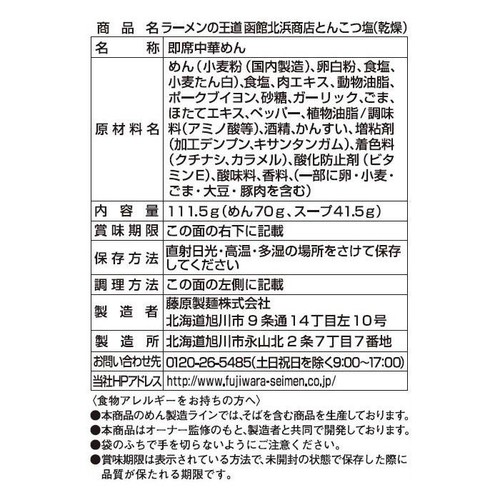 商品名 ラーメンの王道 函館北浜商店とんこつ塩(乾燥)

| 名称 | 即席中華めん |
|---|---|
| 原材料名 | めん(小麦粉(国内製造)、卵白粉、食塩、小麦たん白)、食塩、肉エキス、動物油脂、ポークブイヨン、砂糖、ガーリック、ごま、ほたてエキス、ペッパー、植物油脂/調味料(アミノ酸等)、酒精、かんすい、増粘剤(加工デンプン、キサンタンガム)、着色料(クチナシ、カラメル)、酸化防止剤(ビタミンE)、酸味料、香料、(一部に卵・小麦・ごま・大豆・豚肉を含む) |
| 内容量 | 111.5g(めん70g、スープ41.5g) |
| 賞味期限 | この面の右下に記載 |
| 保存方法 | 直射日光・高温・多湿の場所をさけて保存してください |
| 調理方法 | この面の左側に記載 |
| 製造者 | 藤原製麺株式会社 北海道旭川市9条通14丁目左10号 |
| 製造所 | 北海道旭川市永山北2条7丁目7番地 |
| お問い合わせ先 | 0120-26-5485(土日祝日を除く9:00~17:00) |
| 当社HPアドレス | http://www.fujiwara-seimen.co.jp/ |

〈食物アレルギーをお持ちの方へ〉
●本商品のめん製造ラインでは、そばを含む商品を生産しております。
●本商品はオーナー監修のもと、製造者と共同で開発しております。
●袋のふちで手を切らないようにご注意ください。
●賞味期限は表示されている方法で、未開封の状態で保存した際に品質が保たれる期限です。